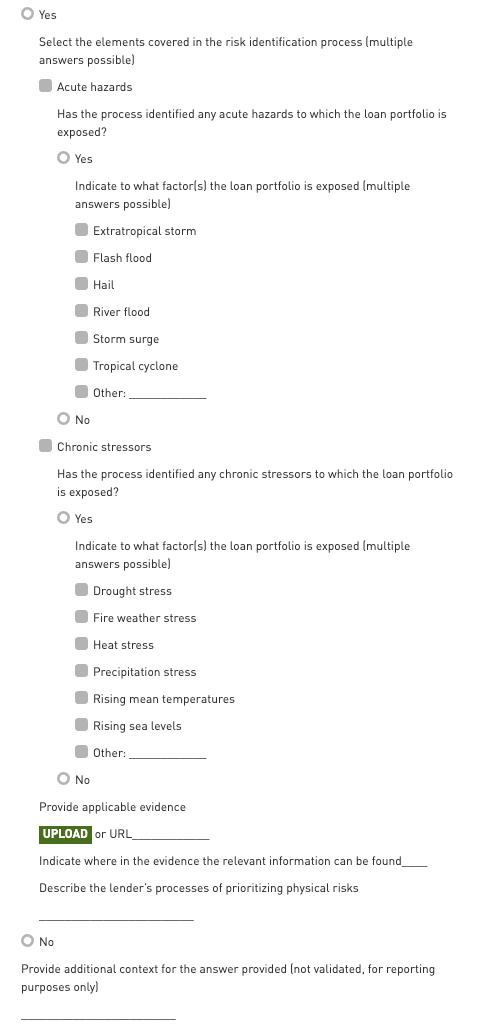 Yes

Select the elements covered in the risk identification process (multiple answers possible)

Acute hazards

Has the process identified any acute hazards to which the loan portfolio is exposed?

Yes

Indicate to what factor(s) the loan portfolio is exposed (multiple answers possible)

Extratropical storm

Flash flood

Hail

River flood

Storm surge

Tropical cyclone

Other: ____________

No

Chronic stressors

Has the process identified any chronic stressors to which the loan portfolio is exposed?

Yes

Indicate to what factor(s) the loan portfolio is exposed (multiple answers possible)

Drought stress

Fire weather stress

Heat stress

Precipitation stress

Rising mean temperatures

Rising sea levels

Other: ____________

No

Provide applicable evidence

UPLOAD or URL____________

Indicate where in the evidence the relevant information can be found____

Describe the lender's processes of prioritizing physical risks

________________________

No

Provide additional context for the answer provided (not validated, for reporting purposes only)

________________________